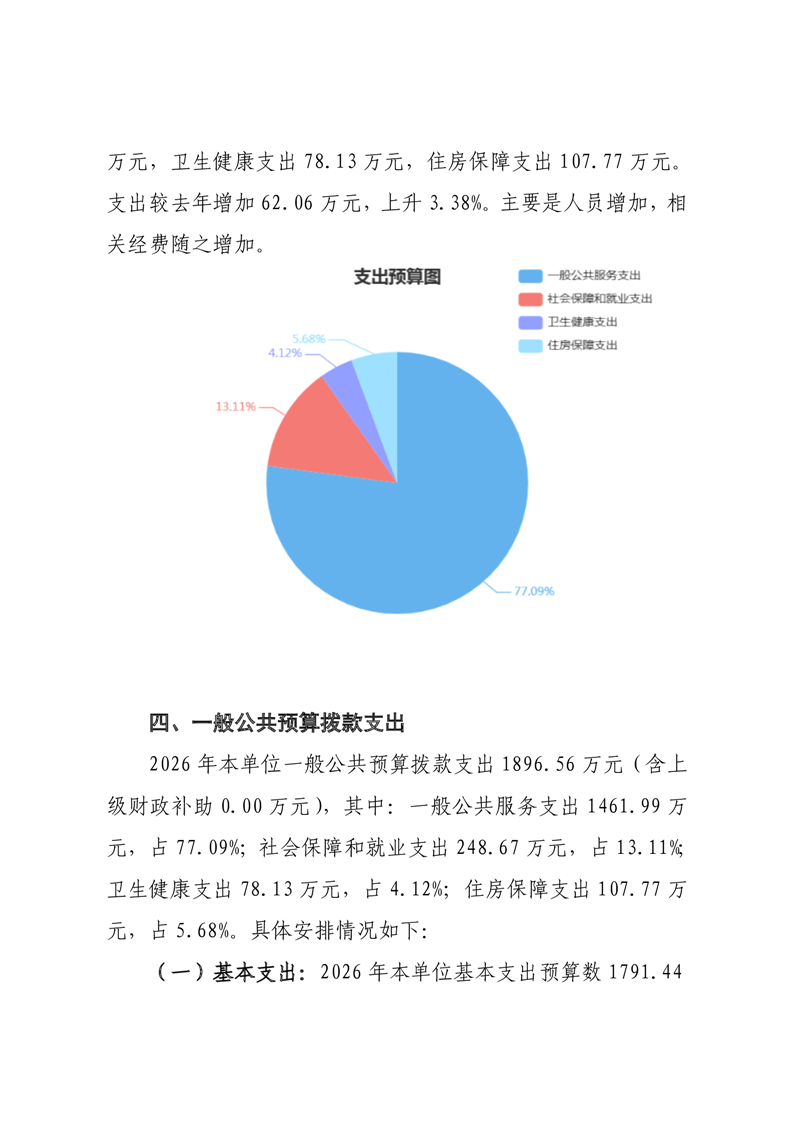 万元，卫生健康支出 78.13 万元，住房保障支出 107.77 万元。支出较去年增加 62.06 万元，上升 3.38%。主要是人员增加，相关经费随之增加。

支出预算图

一般公共服务支出
社会保障和就业支出
卫生健康支出
住房保障支出

5.68%
4.12%
13.11%
77.09%

四、一般公共预算拨款支出

2026 年本单位一般公共预算拨款支出 1896.56 万元（含上级财政补助 0.00 万元），其中：一般公共服务支出 1461.99 万元，占 77.09%；社会保障和就业支出 248.67 万元，占 13.11%；卫生健康支出 78.13 万元，占 4.12%；住房保障支出 107.77 万元，占 5.68%。具体安排情况如下：

（一）基本支出：2026 年本单位基本支出预算数 1791.44